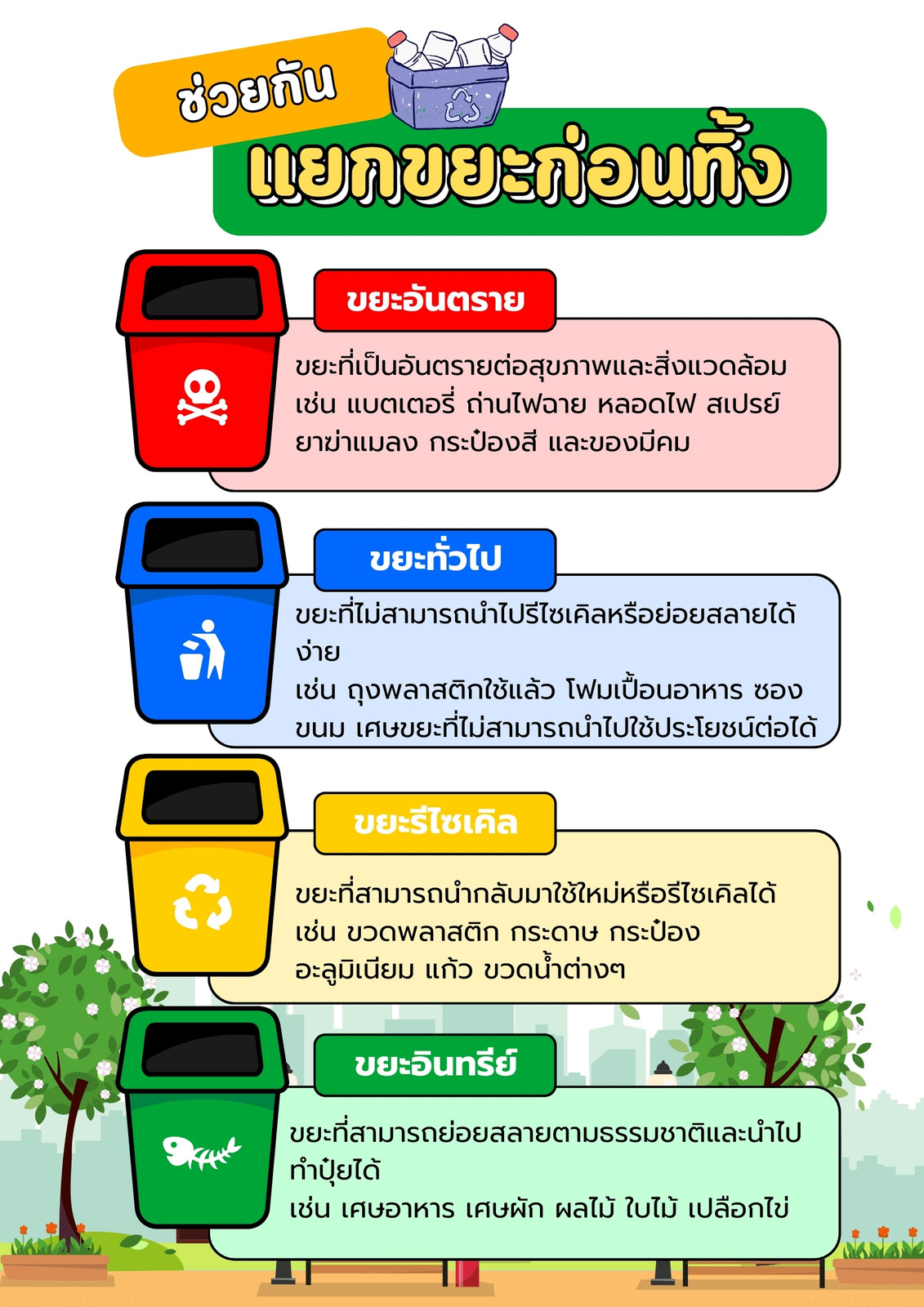 ช่วยกัน

แยกขยะก่อนทิ้ง

ขยะอันตราย

ขยะที่เป็นอันตรายต่อสุขภาพและสิ่งแวดล้อม เช่น แบตเตอรี่ ถ่านไฟฉาย หลอดไฟ สเปรย์ ยาฆ่าแมลง กระป๋องสี และของมีคม

ขยะทั่วไป

ขยะที่ไม่สามารถนำไปรีไซเคิลหรือย่อยสลายได้ง่าย
เช่น ถุงพลาสติกใช้แล้ว โฟมเปื้อนอาหาร ซองขนม เศษขยะที่ไม่สามารถนำไปใช้ประโยชน์ต่อได้

ขยะรีไซเคิล

ขยะที่สามารถนำกลับมาใช้ใหม่หรือรีไซเคิลได้ เช่น ขวดพลาสติก กระดาษ กระป๋อง อะลูมิเนียม แก้ว ขวดน้ำต่างๆ

ขยะอินทรีย์

ขยะที่สามารถย่อยสลายตามธรรมชาติและนำไปทำปุ๋ยได้
เช่น เศษอาหาร เศษผัก ผลไม้ ใบไม้ เปลือกไข่